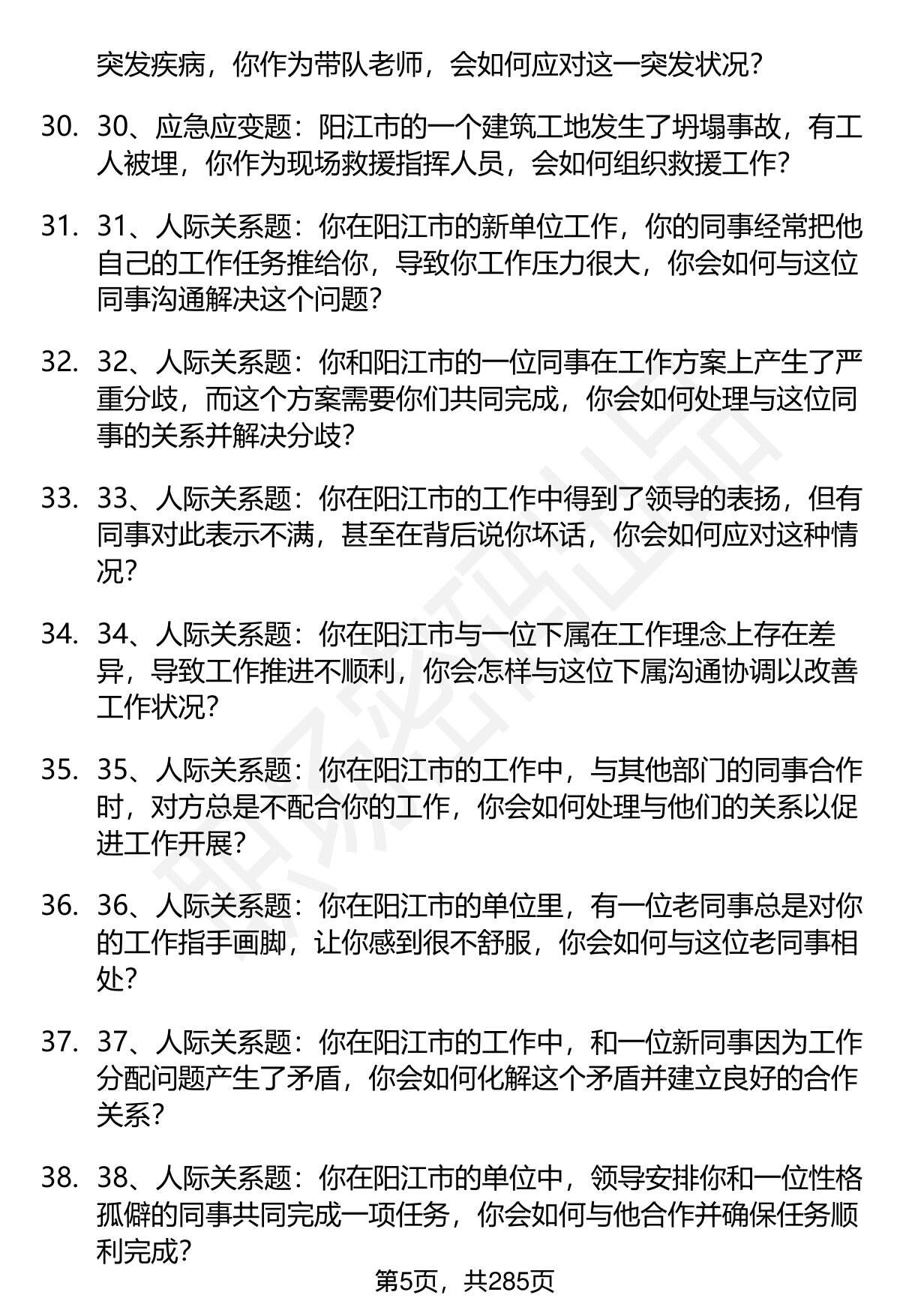 突发疾病，你作为带队老师，会如何应对这一突发状况？

30. 30、应急应变题：阳江市的一个建筑工地发生了坍塌事故，有工人被埋，你作为现场救援指挥人员，会如何组织救援工作？

31. 31、人际关系题：你在阳江市的新单位工作，你的同事经常把他自己的工作任务推给你，导致你工作压力很大，你会如何与这位同事沟通解决这个问题？

32. 32、人际关系题：你和阳江市的一位同事在工作方案上产生了严重分歧，而这个方案需要你们共同完成，你会如何处理与这位同事的关系并解决分歧？

33. 33、人际关系题：你在阳江市的工作中得到了领导的表扬，但有同事对此表示不满，甚至在背后说你坏话，你会如何应对这种情况？

34. 34、人际关系题：你在阳江市与一位下属在工作理念上存在差异，导致工作推进不顺利，你会怎样与这位下属沟通协调以改善工作状况？

35. 35、人际关系题：你在阳江市的工作中，与其他部门的同事合作时，对方总是不配合你的工作，你会如何处理与他们的关系以促进工作开展？

36. 36、人际关系题：你在阳江市的单位里，有一位老同事总是对你的工作指手画脚，让你感到很不舒服，你会如何与这位老同事相处？

37. 37、人际关系题：你在阳江市的工作中，和一位新同事因为工作分配问题产生了矛盾，你会如何化解这个矛盾并建立良好的合作关系？

38. 38、人际关系题：你在阳江市的单位中，领导安排你和一位性格孤僻的同事共同完成一项任务，你会如何与他合作并确保任务顺利完成？

第5页，共285页